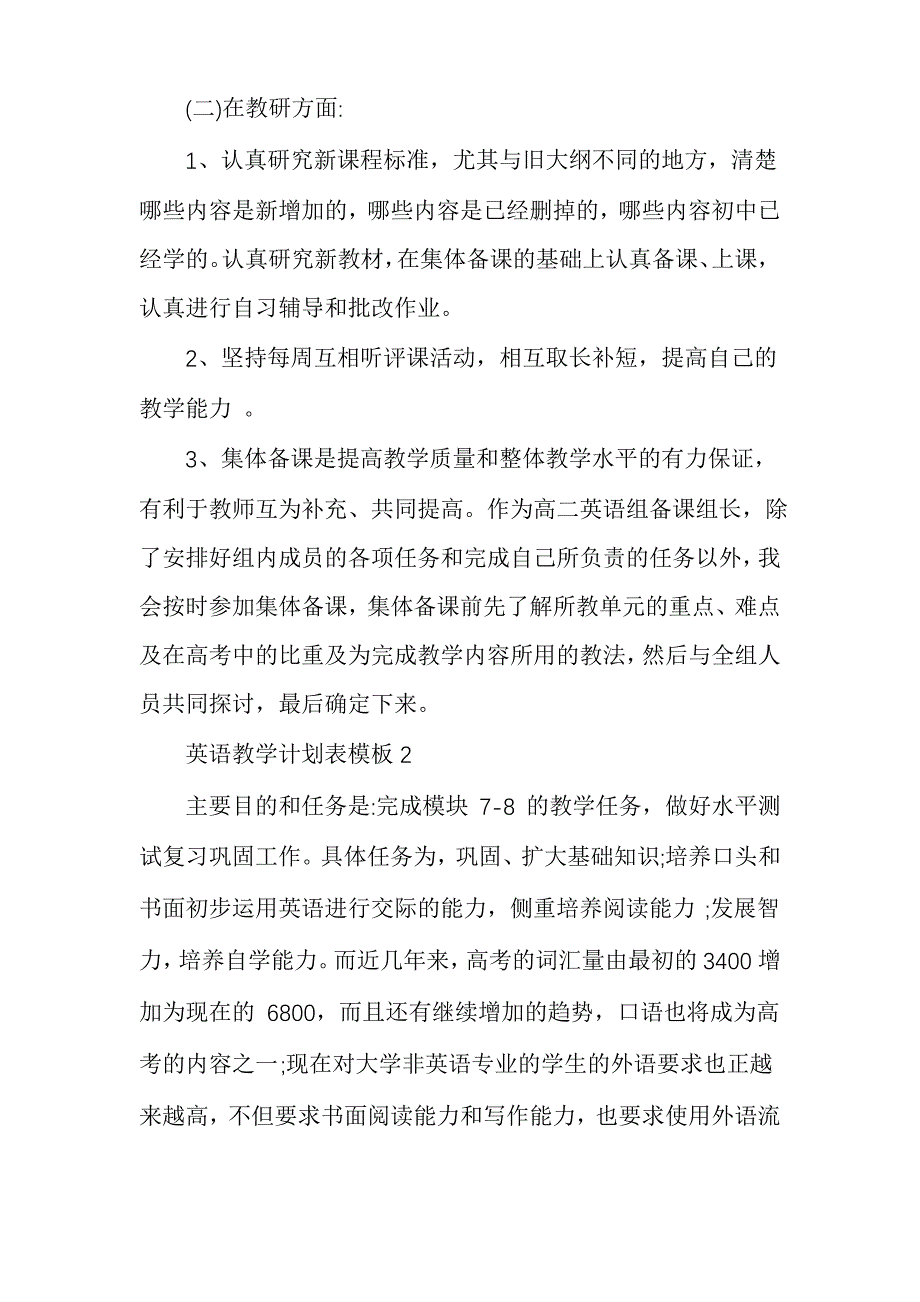 (二)在教研方面:

1、认真研究新课程标准，尤其与旧大纲不同的地方，清楚哪些内容是新增加的，哪些内容是已经删掉的，哪些内容初中已经学的。认真研究新教材，在集体备课的基础上认真备课、上课，认真进行自习辅导和批改作业。

2、坚持每周互相听评课活动，相互取长补短，提高自己的教学能力 。

3、集体备课是提高教学质量和整体教学水平的有力保证，有利于教师互为补充、共同提高。作为高二英语组备课组长，除了安排好组内成员的各项任务和完成自己所负责的任务以外，我会按时参加集体备课，集体备课前先了解所教单元的重点、难点及在高考中的比重及为完成教学内容所用的教法，然后与全组人员共同探讨，最后确定下来。

英语教学计划表模板 2

主要目的和任务是:完成模块 7-8 的教学任务，做好水平测试复习巩固工作。具体任务为，巩固、扩大基础知识;培养口头和书面初步运用英语进行交际的能力，侧重培养阅读能力 ;发展智力，培养自学能力。而近几年来，高考的词汇量由最初的 3400 增加为现在的 6800，而且还有继续增加的趋势，口语也将成为高考的内容之一;现在对大学非英语专业的学生的外语要求也正越来越高，不但要求书面阅读能力和写作能力，也要求使用外语流